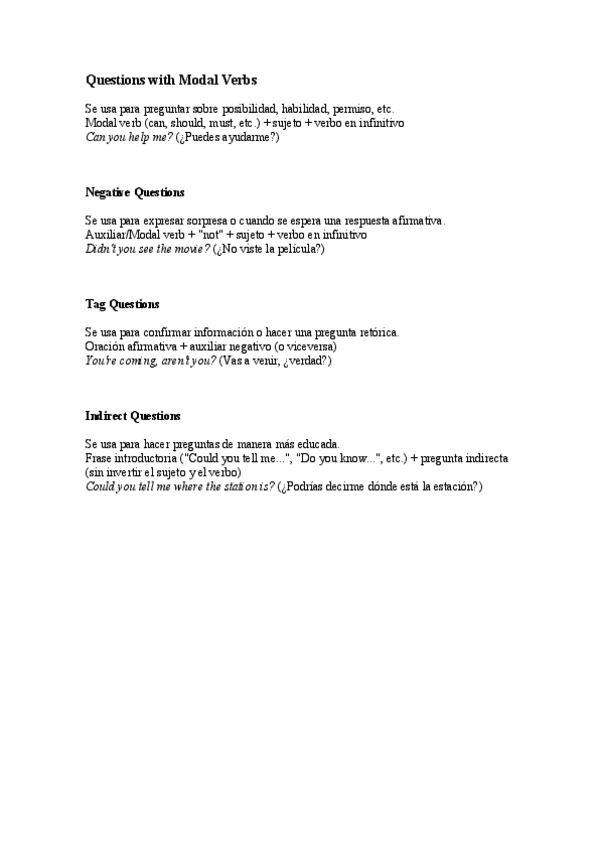 Questions with Modal Verbs

Se usa para preguntar sobre posibilidad, habilidad, permiso, etc.
Modal verb (can, should, must, etc.) + sujeto + verbo en infinitivo
Can you help me? (¿Puedes ayudarme?)

Negative Questions

Se usa para expresar sorpresa o cuando se espera una respuesta afirmativa.
Auxiliar/Modal verb + "not" + sujeto + verbo en infinitivo
Didn't you see the movie? (¿No viste la película?)

Tag Questions

Se usa para confirmar información o hacer una pregunta retórica.
Oración afirmativa + auxiliar negativo (o viceversa)
You're coming, aren't you? (Vas a venir, ¿verdad?)

Indirect Questions

Se usa para hacer preguntas de manera más educada.
Frase introductoria ("Could you tell me...", "Do you know...", etc.) + pregunta indirecta (sin invertir el sujeto y el verbo)
Could you tell me where the station is? (¿Podrías decirme dónde está la estación?)